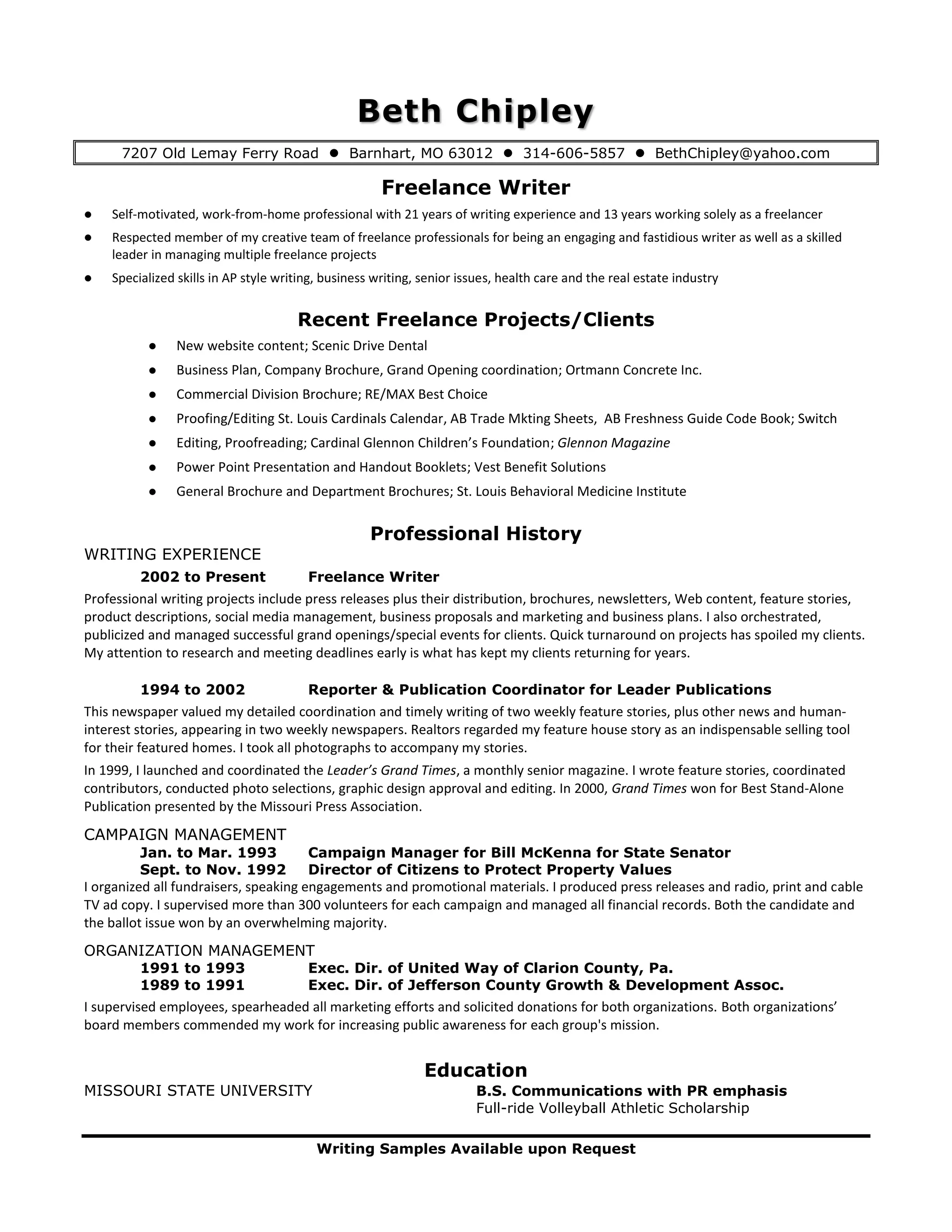 Beth Chipley

7207 Old Lemay Ferry Road ● Barnhart, MO 63012 ● 314-606-5857 ● BethChipley@yahoo.com

Freelance Writer

● Self-motivated, work-from-home professional with 21 years of writing experience and 13 years working solely as a freelancer
● Respected member of my creative team of freelance professionals for being an engaging and fastidious writer as well as a skilled leader in managing multiple freelance projects
● Specialized skills in AP style writing, business writing, senior issues, health care and the real estate industry

Recent Freelance Projects/Clients

● New website content; Scenic Drive Dental
● Business Plan, Company Brochure, Grand Opening coordination; Ortmann Concrete Inc.
● Commercial Division Brochure; RE/MAX Best Choice
● Proofing/Editing St. Louis Cardinals Calendar, AB Trade Mkting Sheets, AB Freshness Guide Code Book; Switch
● Editing, Proofreading; Cardinal Glennon Children's Foundation; Glennon Magazine
● Power Point Presentation and Handout Booklets; Vest Benefit Solutions
● General Brochure and Department Brochures; St. Louis Behavioral Medicine Institute

Professional History

WRITING EXPERIENCE
2002 to Present Freelance Writer
Professional writing projects include press releases plus their distribution, brochures, newsletters, Web content, feature stories, product descriptions, social media management, business proposals and marketing and business plans. I also orchestrated, publicized and managed successful grand openings/special events for clients. Quick turnaround on projects has spoiled my clients. My attention to research and meeting deadlines early is what has kept my clients returning for years.

1994 to 2002 Reporter & Publication Coordinator for Leader Publications
This newspaper valued my detailed coordination and timely writing of two weekly feature stories, plus other news and human-interest stories, appearing in two weekly newspapers. Realtors regarded my feature house story as an indispensable selling tool for their featured homes. I took all photographs to accompany my stories.

In 1999, I launched and coordinated the Leader's Grand Times, a monthly senior magazine. I wrote feature stories, coordinated contributors, conducted photo selections, graphic design approval and editing. In 2000, Grand Times won for Best Stand-Alone Publication presented by the Missouri Press Association.

CAMPAIGN MANAGEMENT
Jan. to Mar. 1993 Campaign Manager for Bill McKenna for State Senator
Sept. to Nov. 1992 Director of Citizens to Protect Property Values
I organized all fundraisers, speaking engagements and promotional materials. I produced press releases and radio, print and cable TV ad copy. I supervised more than 300 volunteers for each campaign and managed all financial records. Both the candidate and the ballot issue won by an overwhelming majority.

ORGANIZATION MANAGEMENT
1991 to 1993 Exec. Dir. of United Way of Clarion County, Pa.
1989 to 1991 Exec. Dir. of Jefferson County Growth & Development Assoc.
I supervised employees, spearheaded all marketing efforts and solicited donations for both organizations. Both organizations' board members commended my work for increasing public awareness for each group's mission.

Education

MISSOURI STATE UNIVERSITY
B.S. Communications with PR emphasis
Full-ride Volleyball Athletic Scholarship

Writing Samples Available upon Request